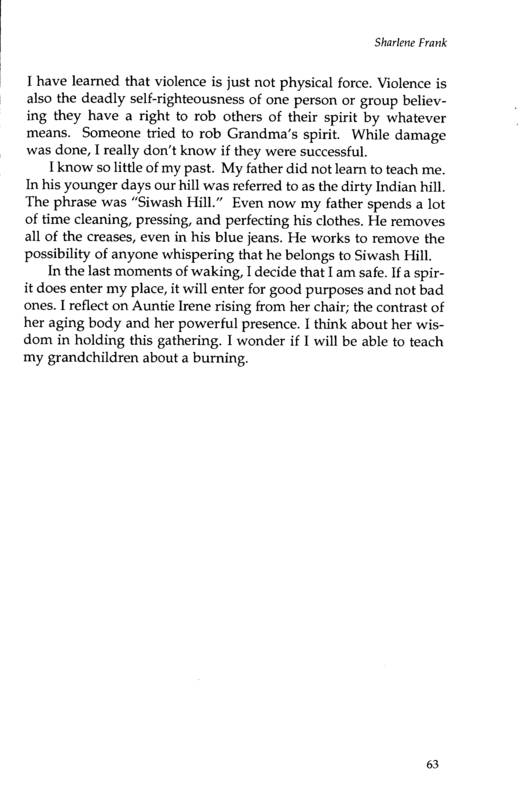 Sharlene Frank

I have learned that violence is just not physical force. Violence is also the deadly self-righteousness of one person or group believing they have a right to rob others of their spirit by whatever means. Someone tried to rob Grandma's spirit. While damage was done, I really don't know if they were successful.

I know so little of my past. My father did not learn to teach me. In his younger days our hill was referred to as the dirty Indian hill. The phrase was "Siwash Hill." Even now my father spends a lot of time cleaning, pressing, and perfecting his clothes. He removes all of the creases, even in his blue jeans. He works to remove the possibility of anyone whispering that he belongs to Siwash Hill.

In the last moments of waking, I decide that I am safe. If a spirit does enter my place, it will enter for good purposes and not bad ones. I reflect on Auntie Irene rising from her chair; the contrast of her aging body and her powerful presence. I think about her wisdom in holding this gathering. I wonder if I will be able to teach my grandchildren about a burning.

63